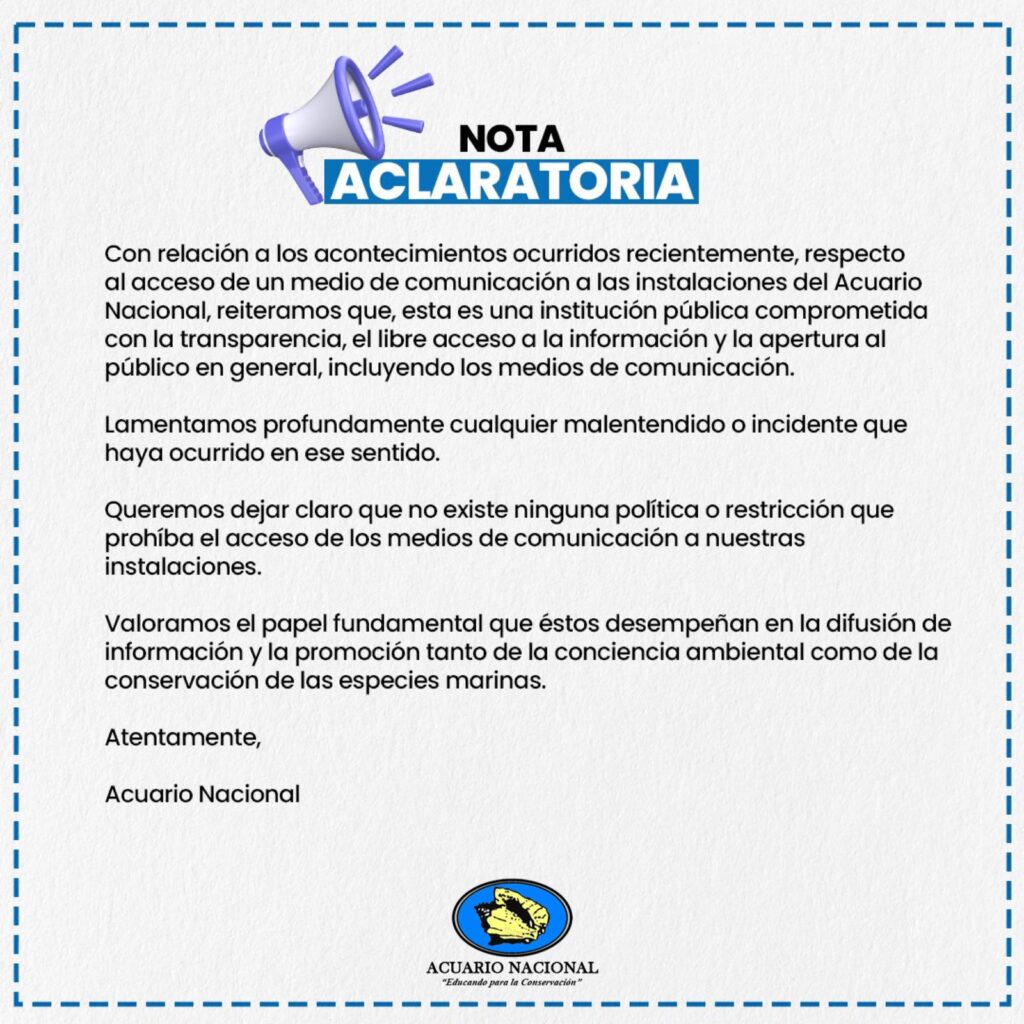 NOTA
ACLARATORIA

Con relación a los acontecimientos ocurridos recientemente, respecto al acceso de un medio de comunicación a las instalaciones del Acuario Nacional, reiteramos que, esta es una institución pública comprometida con la transparencia, el libre acceso a la información y la apertura al público en general, incluyendo los medios de comunicación.

Lamentamos profundamente cualquier malentendido o incidente que haya ocurrido en ese sentido.

Queremos dejar claro que no existe ninguna política o restricción que prohíba el acceso de los medios de comunicación a nuestras instalaciones.

Valoramos el papel fundamental que éstos desempeñan en la difusión de información y la promoción tanto de la conciencia ambiental como de la conservación de las especies marinas.

Atentamente,

Acuario Nacional

ACUARIO NACIONAL
"Educando para la Conservación"